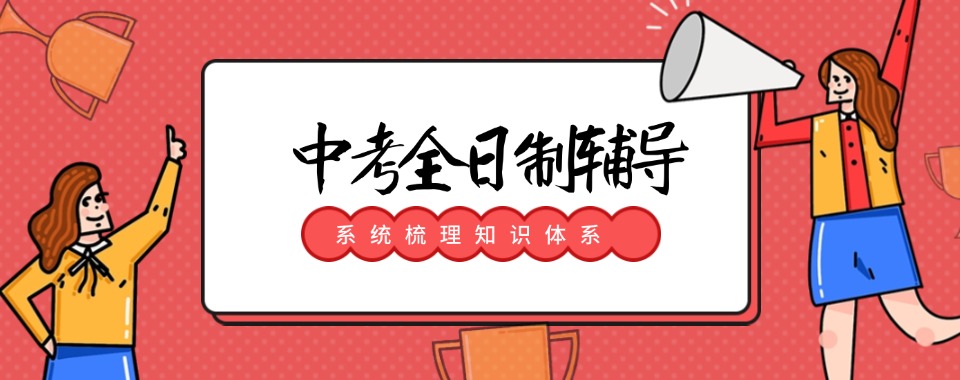 中考全日制辅导

系统梳理知识体系